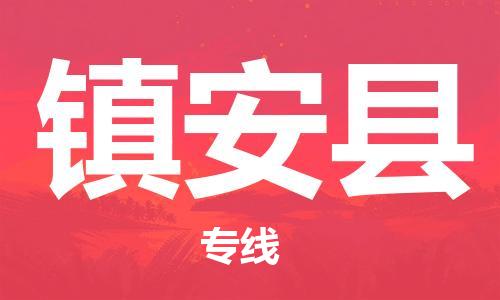 镇安县

专线